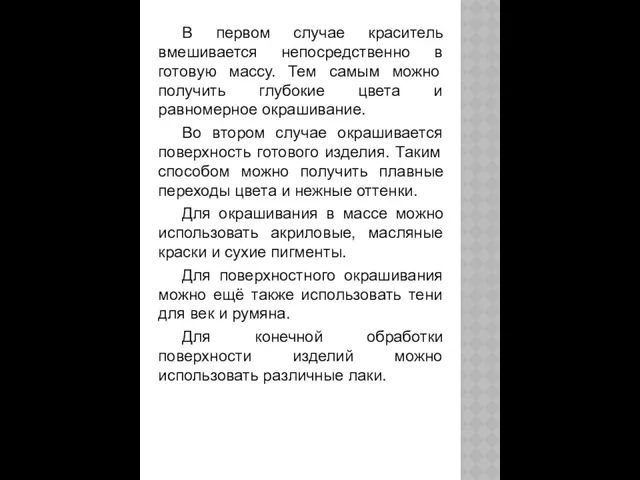 В первом случае краситель вмешивается непосредственно в готовую массу. Тем самым можно получить глубокие цвета и равномерное окрашивание.

Во втором случае окрашивается поверхность готового изделия. Таким способом можно получить плавные переходы цвета и нежные оттенки.

Для окрашивания в массе можно использовать акриловые, масляные краски и сухие пигменты.

Для поверхностного окрашивания можно ещё также использовать тени для век и румяна.

Для конечной обработки поверхности изделий можно использовать различные лаки.